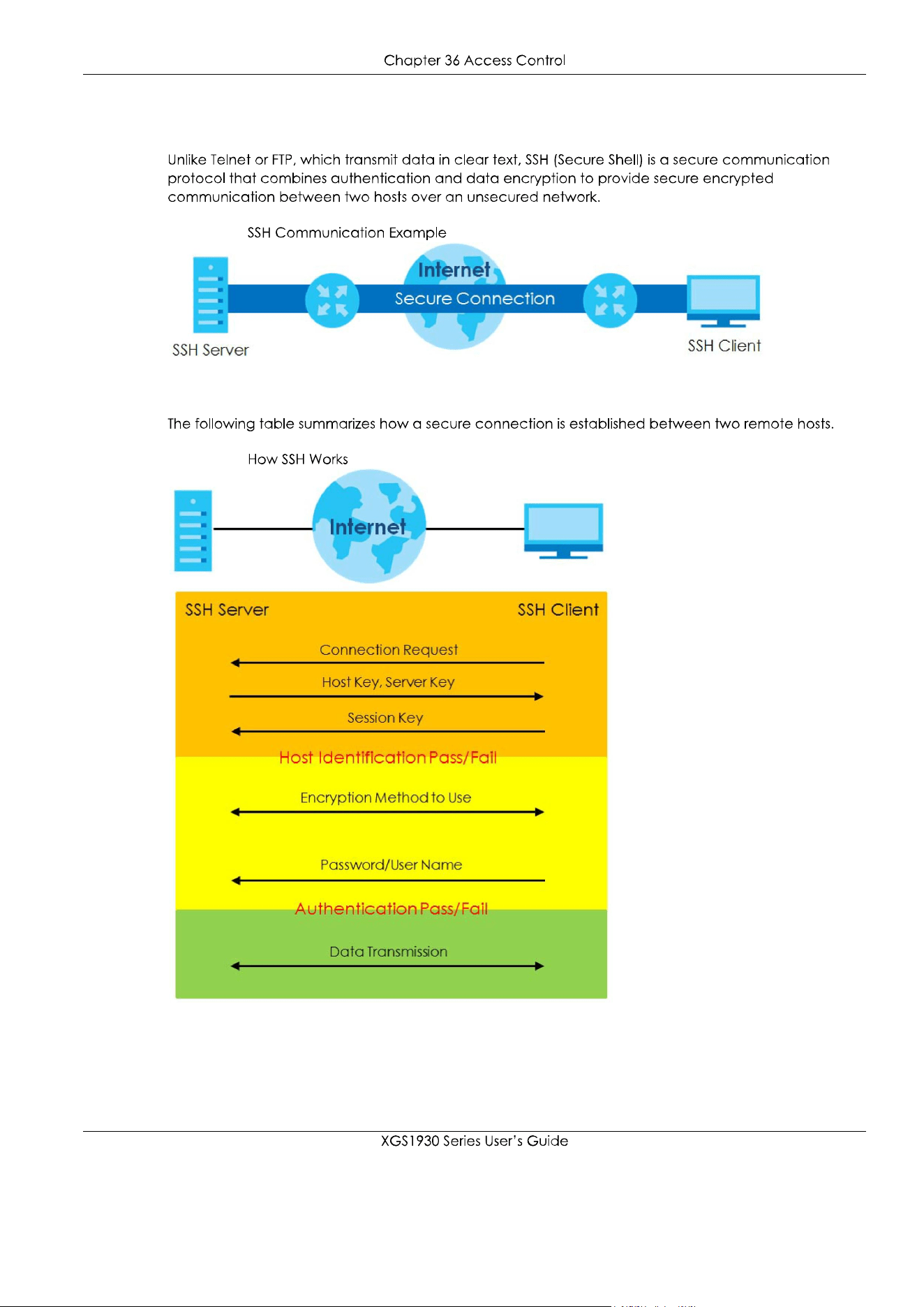 Chapter 36 Access Control

Unlike Telnet or FTP, which transmit data in clear text, SSH (Secure Shell) is a secure communication protocol that combines authentication and data encryption to provide secure encrypted communication between two hosts over an unsecured network.

SSH Communication Example

Internet

Secure Connection

SSH Server

SSH Client

The following table summarizes how a secure connection is established between two remote hosts.

How SSH Works

Internet

SSH Server

SSH Client

Connection Request

Host Key, Server Key

Session Key

Host Identification Pass/Fail

Encryption Method to Use

Password/User Name

Authentication Pass/Fail

Data Transmission

XGS1930 Series User's Guide